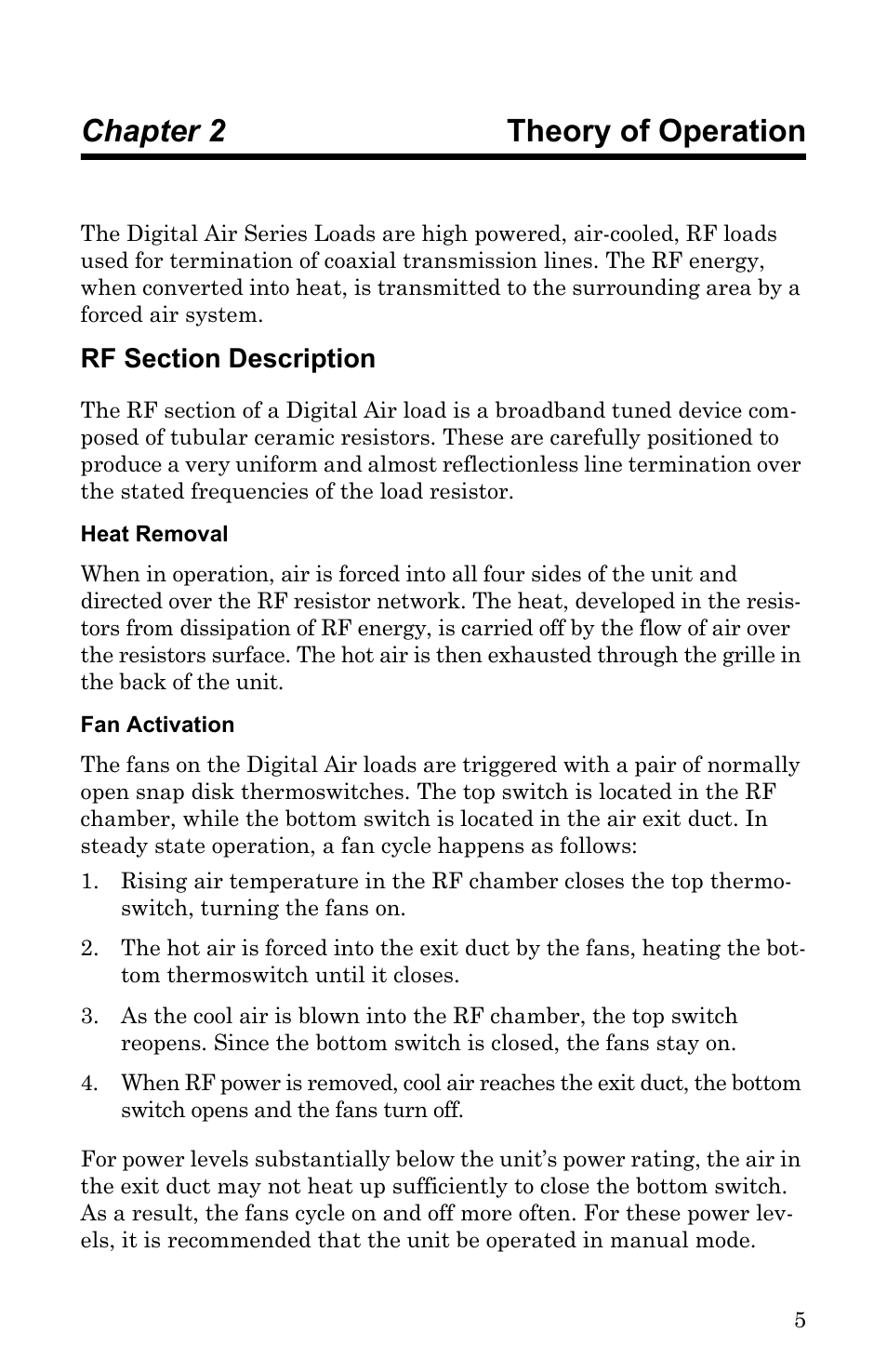 Chapter 2 Theory of Operation

The Digital Air Series Loads are high powered, air-cooled, RF loads used for termination of coaxial transmission lines. The RF energy, when converted into heat, is transmitted to the surrounding area by a forced air system.

RF Section Description

The RF section of a Digital Air load is a broadband tuned device composed of tubular ceramic resistors. These are carefully positioned to produce a very uniform and almost reflectionless line termination over the stated frequencies of the load resistor.

Heat Removal

When in operation, air is forced into all four sides of the unit and directed over the RF resistor network. The heat, developed in the resistors from dissipation of RF energy, is carried off by the flow of air over the resistors surface. The hot air is then exhausted through the grille in the back of the unit.

Fan Activation

The fans on the Digital Air loads are triggered with a pair of normally open snap disk thermoswitches. The top switch is located in the RF chamber, while the bottom switch is located in the air exit duct. In steady state operation, a fan cycle happens as follows:

1. Rising air temperature in the RF chamber closes the top thermoswitch, turning the fans on.

2. The hot air is forced into the exit duct by the fans, heating the bottom thermoswitch until it closes.

3. As the cool air is blown into the RF chamber, the top switch reopens. Since the bottom switch is closed, the fans stay on.

4. When RF power is removed, cool air reaches the exit duct, the bottom switch opens and the fans turn off.

For power levels substantially below the unit's power rating, the air in the exit duct may not heat up sufficiently to close the bottom switch. As a result, the fans cycle on and off more often. For these power levels, it is recommended that the unit be operated in manual mode.

5